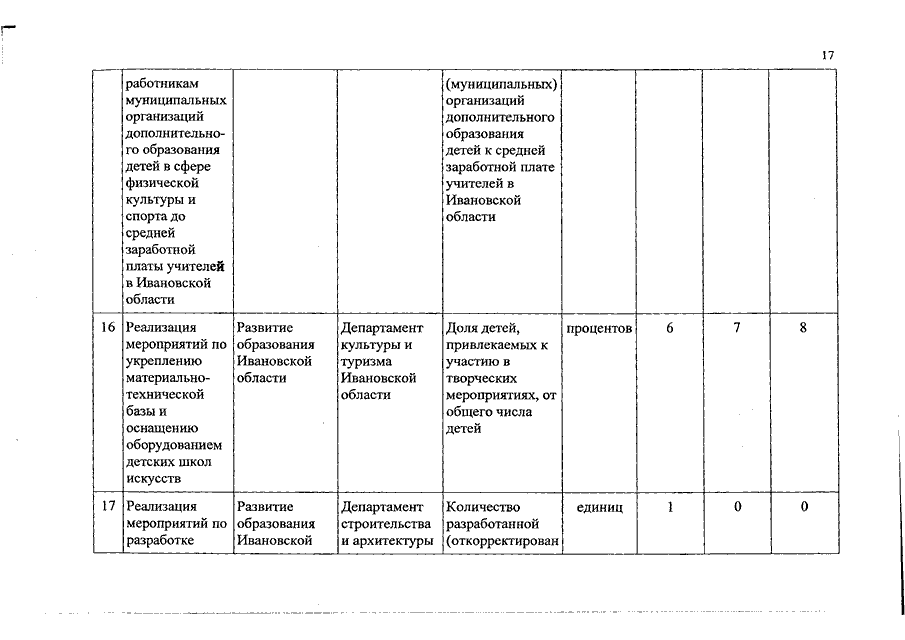 17

| | | | | | | | | |
|---|---|---|---|---|---|---|---|---|
| | работникам муниципальных организаций дополнительного образования детей в сфере физической культуры и спорта до средней заработной платы учителей в Ивановской области | | | (муниципальных) организаций дополнительного образования детей к средней заработной плате учителей в Ивановской области | | | | |
| 16 | Реализация мероприятий по укреплению материально-технической базы и оснащению оборудованием детских школ искусств | Развитие образования Ивановской области | Департамент культуры и туризма Ивановской области | Доля детей, привлекаемых к участию в творческих мероприятиях, от общего числа детей | процентов | 6 | 7 | 8 |
| 17 | Реализация мероприятий по разработке | Развитие образования Ивановской | Департамент строительства и архитектуры | Количество разработанной (откорректирован | единиц | 1 | 0 | 0 |